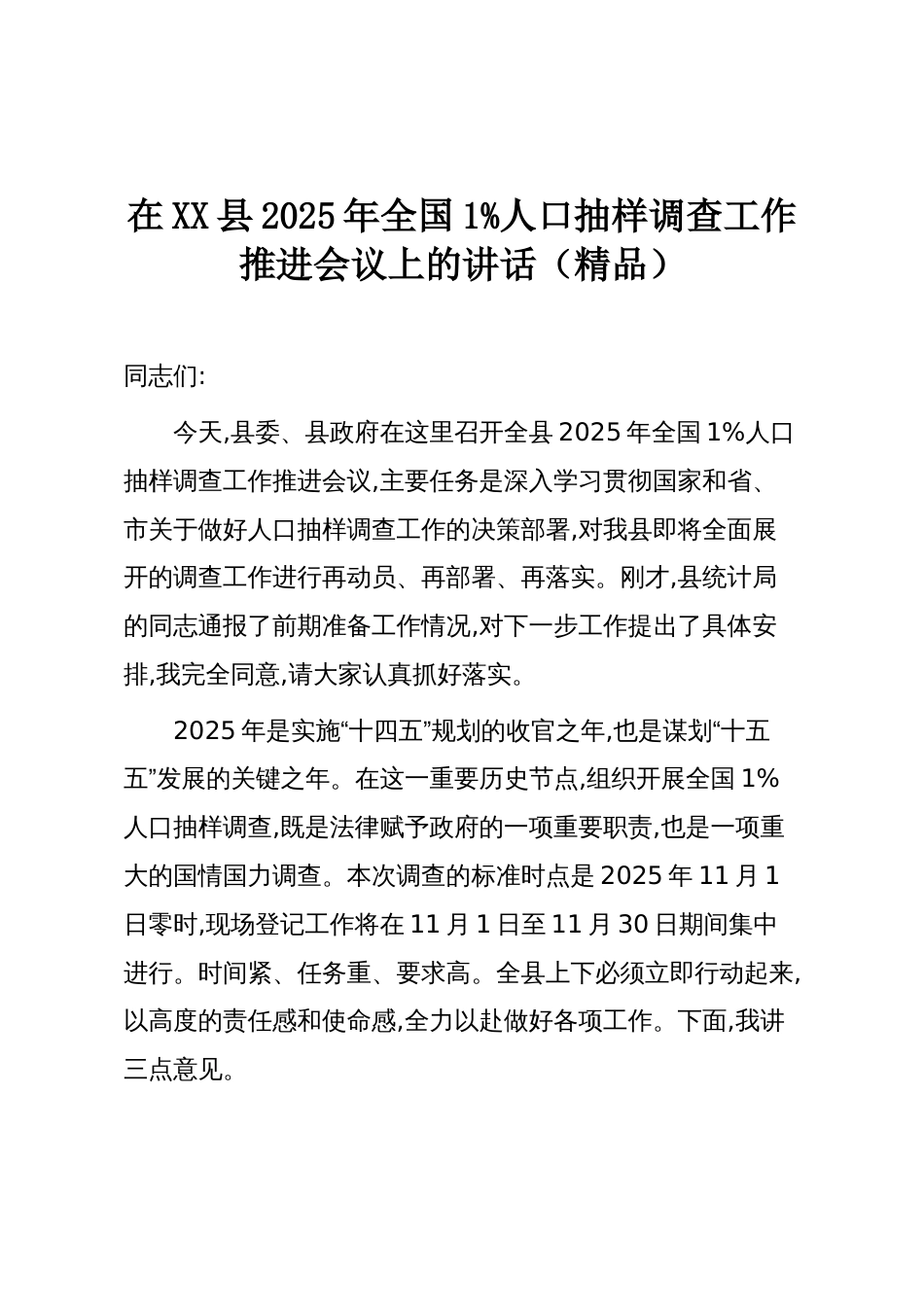 在XX县2025年全国1%人口抽样调查工作推进会议上的讲话（精品）

同志们:

今天,县委、县政府在这里召开全县2025年全国1%人口抽样调查工作推进会议,主要任务是深入学习贯彻国家和省、市关于做好人口抽样调查工作的决策部署,对我县即将全面展开的调查工作进行再动员、再部署、再落实。刚才,县统计局的同志通报了前期准备工作情况,对下一步工作提出了具体安排,我完全同意,请大家认真抓好落实。

2025年是实施“十四五”规划的收官之年,也是谋划“十五五”发展的关键之年。在这一重要历史节点,组织开展全国1%人口抽样调查,既是法律赋予政府的一项重要职责,也是一项重大的国情国力调查。本次调查的标准时点是2025年11月1日零时,现场登记工作将在11月1日至11月30日期间集中进行。时间紧、任务重、要求高。全县上下必须立即行动起来,以高度的责任感和使命感,全力以赴做好各项工作。下面,我讲三点意见。